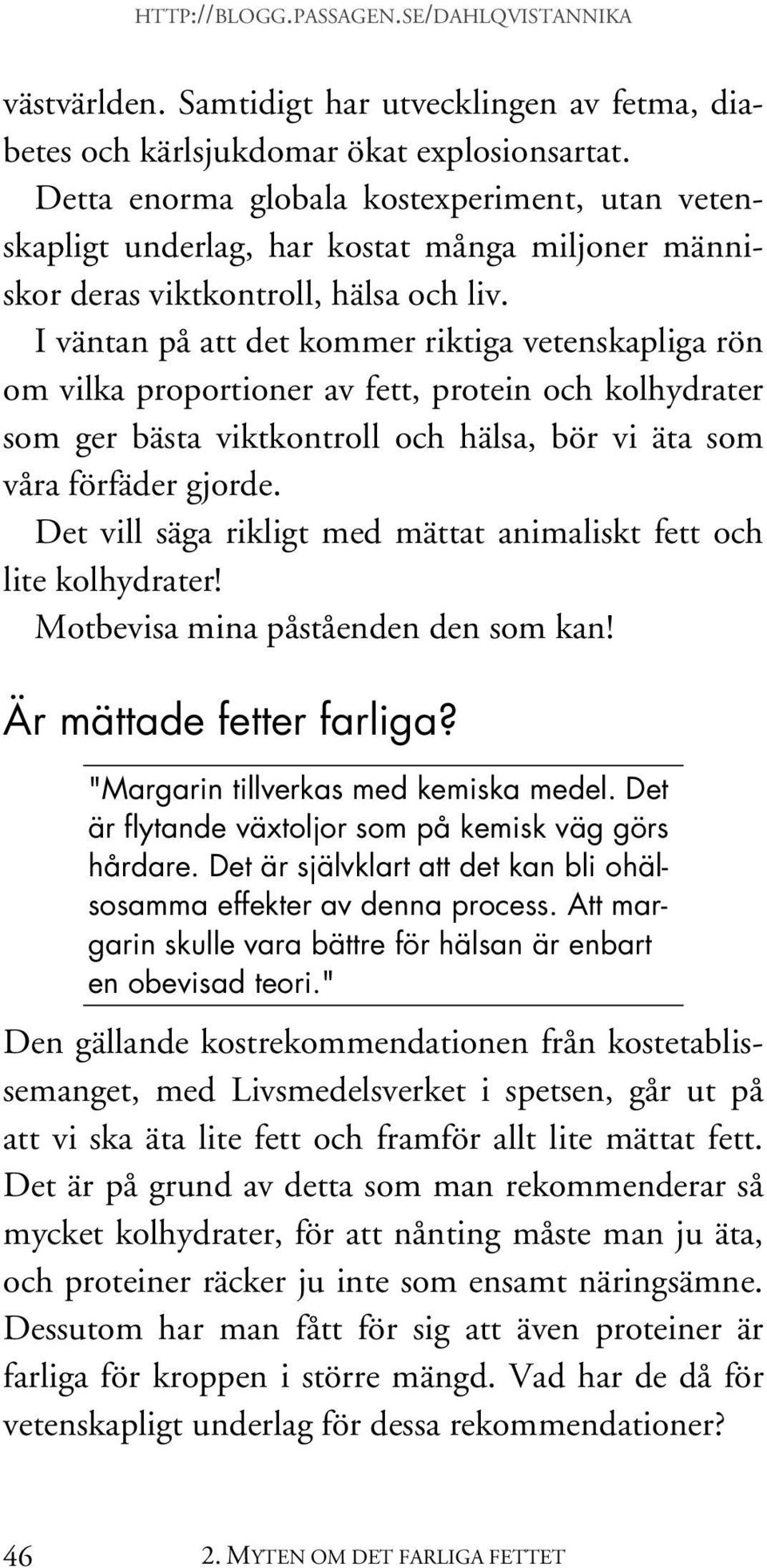 HTTP://BLOGG.PASSAGEN.SE/DAHLQVISTANNIKA

västvärlden. Samtidigt har utvecklingen av fetma, diabetes och kärlsjukdomar ökat explosionsartat.

Detta enorma globala kostexperiment, utan vetenskapligt underlag, har kostat många miljoner människor deras viktkontroll, hälsa och liv.

I väntan på att det kommer riktiga vetenskapliga rön om vilka proportioner av fett, protein och kolhydrater som ger bästa viktkontroll och hälsa, bör vi äta som våra förfäder gjorde.

Det vill säga rikligt med mättat animaliskt fett och lite kolhydrater!

Motbevisa mina påståenden den som kan!

Är mättade fetter farliga?

"Margarin tillverkas med kemiska medel. Det är flytande växtoljor som på kemisk väg görs hårdare. Det är självklart att det kan bli ohälsosamma effekter av denna process. Att margarin skulle vara bättre för hälsan är enbart en obevisad teori."

Den gällande kostrekommendationen från kostetablissemanget, med Livsmedelsverket i spetsen, går ut på att vi ska äta lite fett och framför allt lite mättat fett. Det är på grund av detta som man rekommenderar så mycket kolhydrater, för att nånting måste man ju äta, och proteiner räcker ju inte som ensamt näringsämne. Dessutom har man fått för sig att även proteiner är farliga för kroppen i större mängd. Vad har de då för vetenskapligt underlag för dessa rekommendationer?

46

2. MYTEN OM DET FARLIGA FETTET